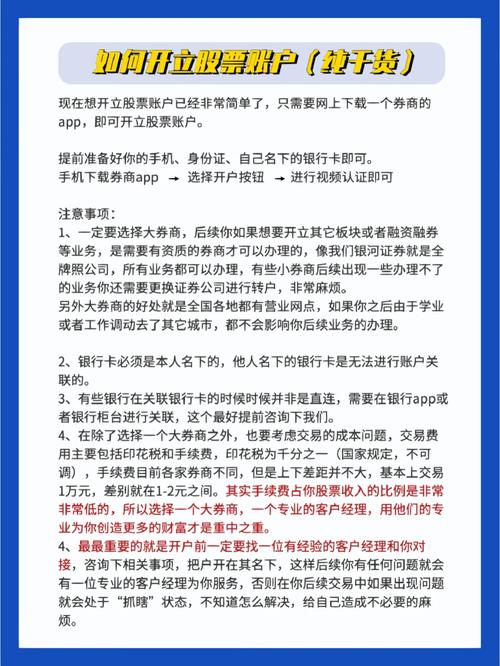 如何开立股票账户（纯干货）

现在想开立股票账户已经非常简单了，只需要网上下载一个券商的app，即可开立股票账户。

提前准备好你的手机、身份证、自己名下的银行卡即可。
手机下载券商app → 选择开户按钮 → 进行视频认证即可

注意事项：
1、一定要选择大券商，后续你如果想要开立其它板块或者融资融券等业务，是需要有资质的券商才可以办理的，像我们银河证券就是全牌照公司，所有业务都可以办理，有些小券商后续出现一些办理不了的业务你还需要更换证券公司进行转户，非常麻烦。
另外大券商的好处就是全国各地都有营业网点，如果你之后由于学业或者工作调动去了其它城市，都不会影响你后续业务的办理。

2、银行卡必须是本人名下的，他人名下的银行卡是无法进行账户关联的。
3、有些银行在关联银行卡的时候时候并非是直连，需要在银行app或者银行柜台进行关联，这个最好提前咨询下我们。
4、在除了选择一个大券商之外，也要考虑交易的成本问题，交易费用主要包括印花税和手续费，印花税为千分之一（国家规定，不可调），手续费目前各家券商不同，但是上下差距并不大，基本上交易1万元，差别就在1-2元之间。其实手续费占你股票收入的比例是非常非常低的，所以选择一个大券商，一个专业的客户经理，用他们的专业为你创造更多的财富才是重中之重。
4、最最重要的就是开户前一定要找一位有经验的客户经理和你对接，咨询下相关事项，把户开在其名下，这样后续你有任何问题就会有一位专业的客户经理为你服务，否则在你后续交易中如果出现问题就会处于“抓瞎”状态，不知道怎么解决，给自己造成不必要的麻烦。